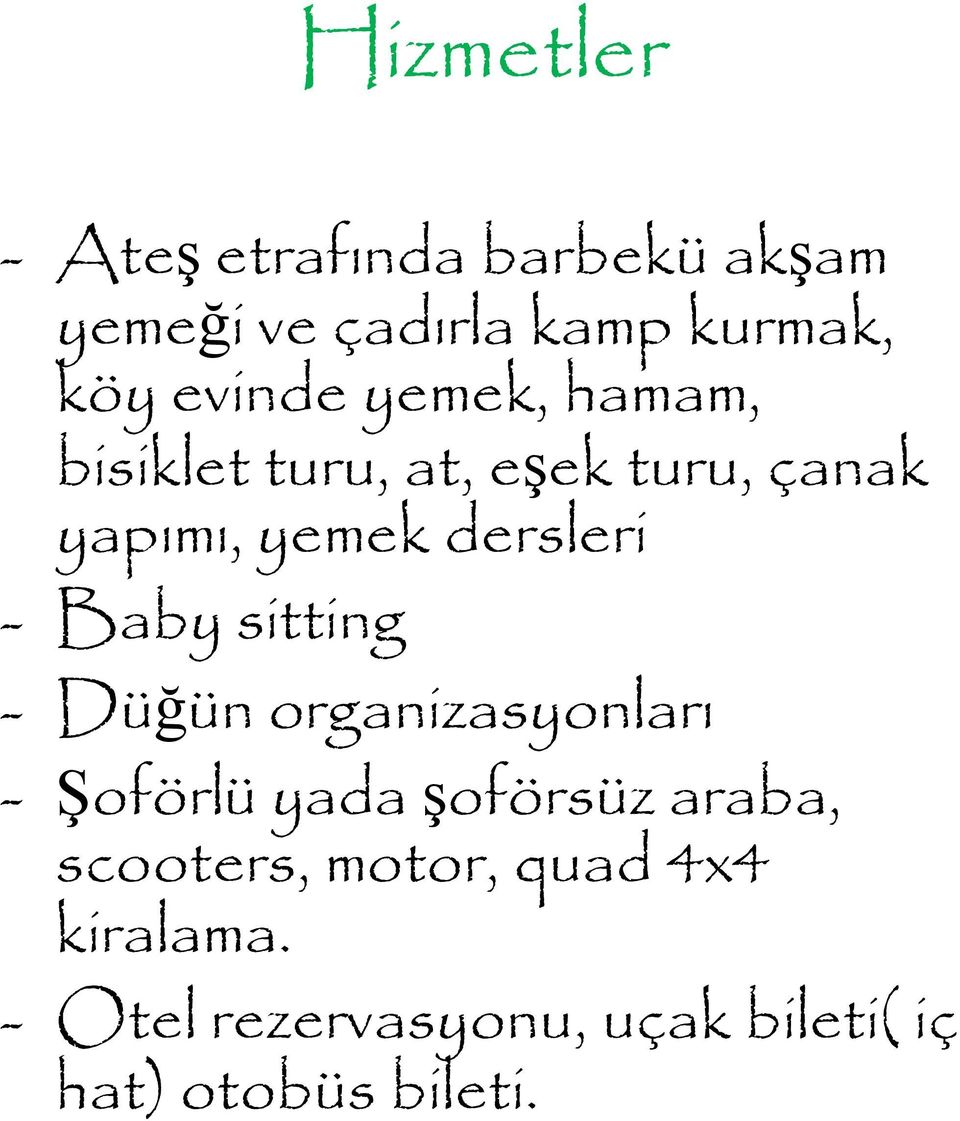 Hizmetler

- Ateş etrafında barbekü akşam yemeği ve çadırla kamp kurmak, köy evinde yemek, hamam, bisiklet turu, at, eşek turu, çanak yapımı, yemek dersleri
- Baby sitting
- Düğün organizasyonları
- Şoförlü yada şoförsüz araba, scooters, motor, quad 4x4 kiralama.
- Otel rezervasyonu, uçak bileti( iç hat) otobüs bileti.